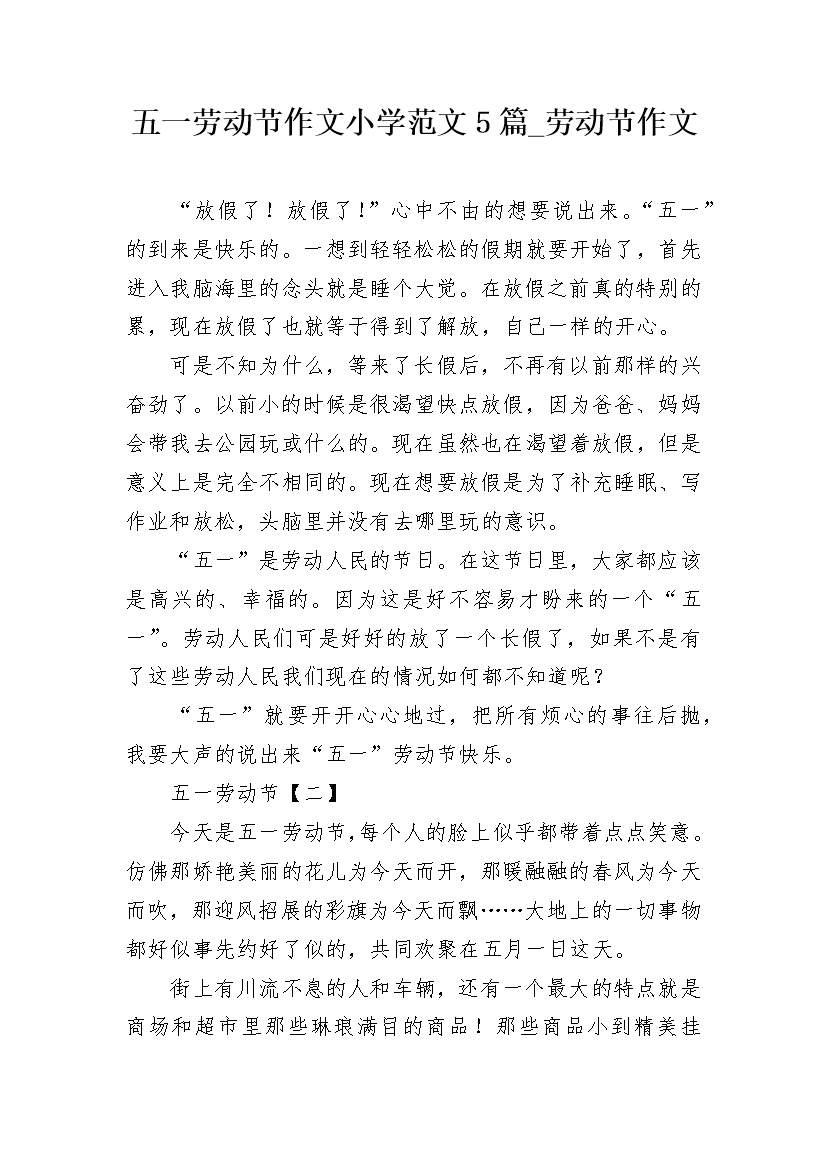 五一劳动节作文小学范文5篇_劳动节作文

“放假了！放假了！”心中不由的想要说出来。“五一”的到来是快乐的。一想到轻轻松松的假期就要开始了，首先进入我脑海里的念头就是睡个大觉。在放假之前真的特别的累，现在放假了也就等于得到了解放，自己一样的开心。

可是不知为什么，等来了长假后，不再有以前那样的兴奋劲了。以前小的时候是很渴望快点放假，因为爸爸、妈妈会带我去公园玩或什么的。现在虽然也在渴望着放假，但是意义上是完全不相同的。现在想要放假是为了补充睡眠、写作业和放松，头脑里并没有去哪里玩的意识。

“五一”是劳动人民的节日。在这节日里，大家都应该是高兴的、幸福的。因为这是好不容易才盼来的一个“五一”。劳动人民们可是好好的放了一个长假了，如果不是有了这些劳动人民我们现在的情况如何都不知道呢？

“五一”就要开开心心地过，把所有烦心的事往后抛，我要大声的说出来“五一”劳动节快乐。

五一劳动节【二】

今天是五一劳动节，每个人的脸上似乎都带着点点笑意。仿佛那娇艳美丽的花儿为今天而开，那暖融融的春风为今天而吹，那迎风招展的彩旗为今天而飘……大地上的一切事物都好似事先约好了似的，共同欢聚在五月一日这天。

街上有川流不息的人和车辆，还有一个最大的特点就是商场和超市里那些琳琅满目的商品！那些商品小到精美挂